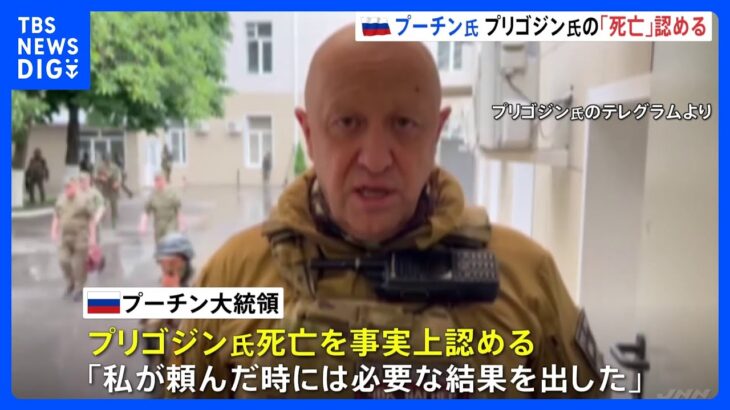 TBS NEWS DIG

プーチン氏 プリゴジン氏の「死亡」認める

プリゴジン氏のテレグラムより

プーチン大統領

プリゴジン氏死亡を事実上認める
「私が頼んだ時には必要な結果を出した」

JNN